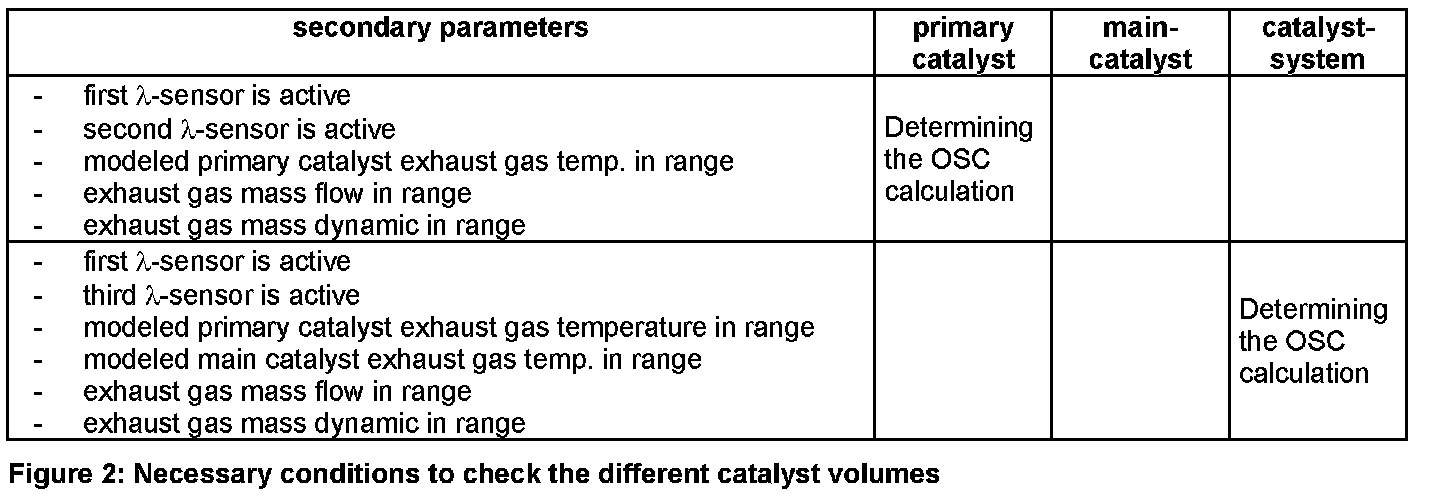 | secondary parameters | primary catalyst | main-catalyst | catalyst-system |
|---|---|---|---|
| - first λ-sensor is active - second λ-sensor is active - modeled primary catalyst exhaust gas temp. in range - exhaust gas mass flow in range - exhaust gas mass dynamic in range | Determining the OSC calculation | | |
| - first λ-sensor is active - third λ-sensor is active - modeled primary catalyst exhaust gas temperature in range - modeled main catalyst exhaust gas temp. in range - exhaust gas mass flow in range - exhaust gas mass dynamic in range | | | Determining the OSC calculation |

Figure 2: Necessary conditions to check the different catalyst volumes